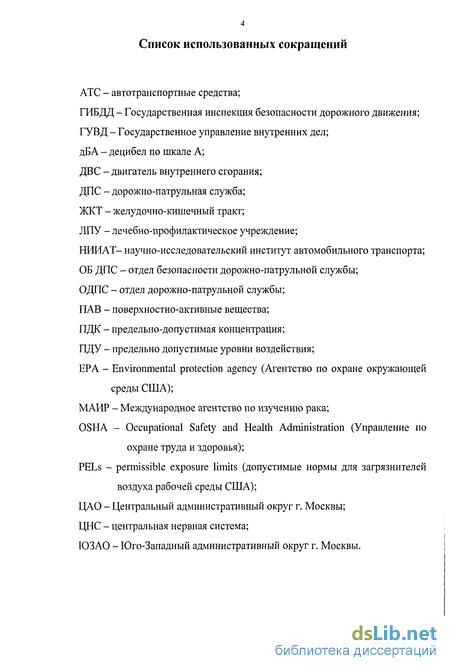 4

Список использованных сокращений

АТС – автотранспортные средства;

ГИБДД – Государственная инспекция безопасности дорожного движения;

ГУВД – Государственное управление внутренних дел;

дБА – децибел по шкале А;

ДВС – двигатель внутреннего сгорания;

ДПС – дорожно-патрульная служба;

ЖКТ – желудочно-кишечный тракт;

ЛПУ – лечебно-профилактическое учреждение;

НИИАТ– научно-исследовательский институт автомобильного транспорта;

ОБ ДПС – отдел безопасности дорожно-патрульной службы;

ОДПС – отдел дорожно-патрульной службы;

ПАВ – поверхностно-активные вещества;

ПДК – предельно-допустимая концентрация;

ПДУ – предельно допустимые уровни воздействия;

EPA – Environmental protection agency (Агентство по охране окружающей среды США);

МАИР – Международное агентство по изучению рака;

OSHA – Occupational Safety and Health Administration (Управление по охране труда и здоровья);

PELs – permissible exposure limits (допустимые нормы для загрязнителей воздуха рабочей среды США);

ЦАО – Центральный административный округ г. Москвы;

ЦНС – центральная нервная система;

ЮЗАО – Юго-Западный административный округ г. Москвы.

dsLib.net
библиотека диссертаций